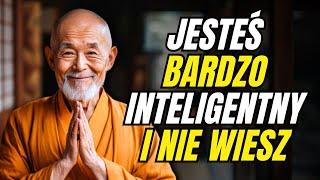 JESTEŚ
BARDZO
INTELIGENTNY
I NIE WIESZ